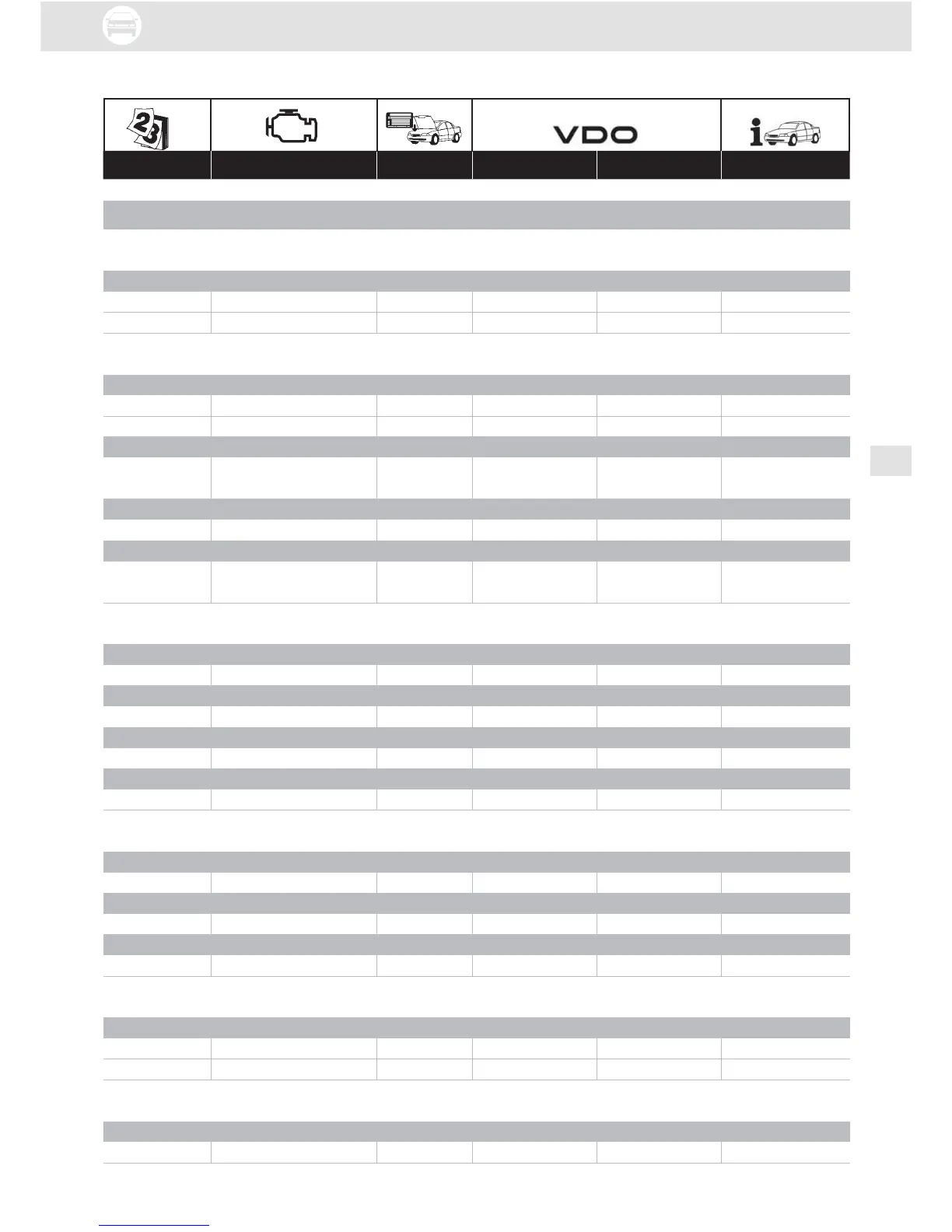 VDO